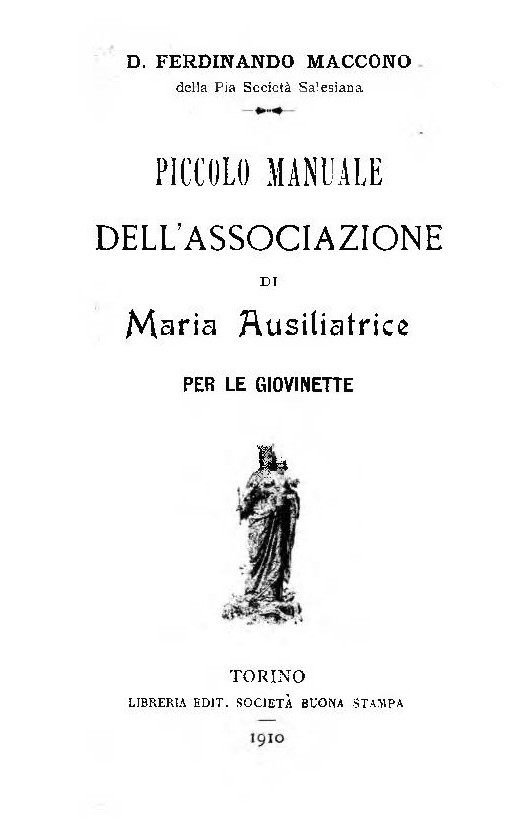 D. FERDINANDO MACCONO
della Pia Società Salesiana

PICCOLO MANUALE

DELL'ASSOCIAZIONE

DI

Maria Ausiliatrice

PER LE GIOVINETTE

TORINO
LIBRERIA EDIT. SOCIETÀ BUONA STAMPA

1910